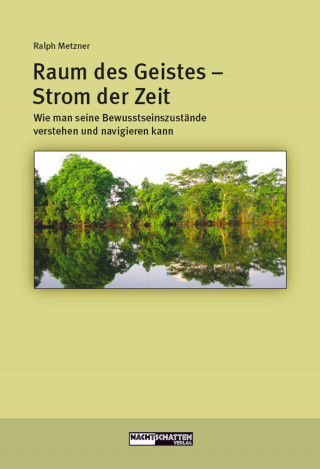 Ralph Metzner

Raum des Geistes – Strom der Zeit

Wie man seine Bewusstseinszustände verstehen und navigieren kann

NACHTSCHATTEN VERLAG